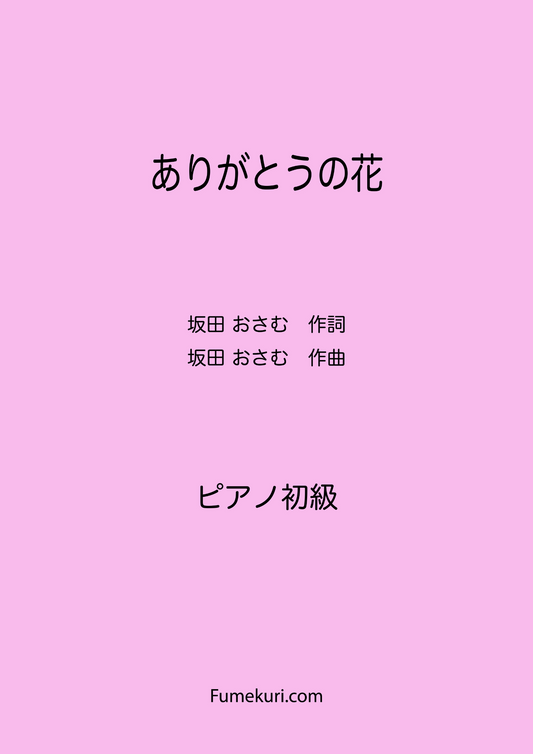 ありがとうの花

坂田 おさむ　作詞
坂田 おさむ　作曲

ピアノ初級

Fumekuri.com